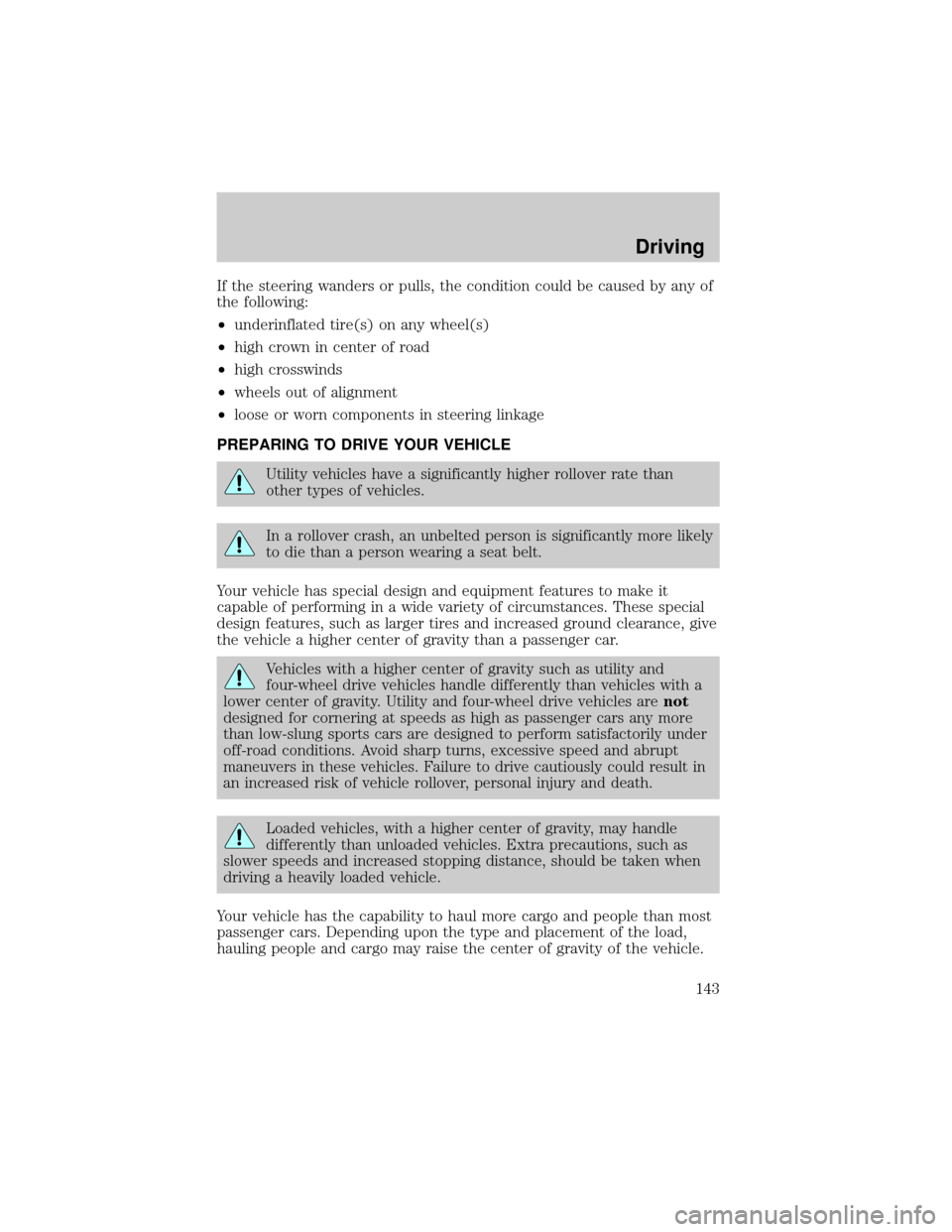 Driving

If the steering wanders or pulls, the condition could be caused by any of the following:

• underinflated tire(s) on any wheel(s)
• high crown in center of road
• high crosswinds
• wheels out of alignment
• loose or worn components in steering linkage

PREPARING TO DRIVE YOUR VEHICLE

Utility vehicles have a significantly higher rollover rate than other types of vehicles.

In a rollover crash, an unbelted person is significantly more likely to die than a person wearing a seat belt.

Your vehicle has special design and equipment features to make it capable of performing in a wide variety of circumstances. These special design features, such as larger tires and increased ground clearance, give the vehicle a higher center of gravity than a passenger car.

Vehicles with a higher center of gravity such as utility and four-wheel drive vehicles handle differently than vehicles with a lower center of gravity. Utility and four-wheel drive vehicles are not designed for cornering at speeds as high as passenger cars any more than low-slung sports cars are designed to perform satisfactorily under off-road conditions. Avoid sharp turns, excessive speed and abrupt maneuvers in these vehicles. Failure to drive cautiously could result in an increased risk of vehicle rollover, personal injury and death.

Loaded vehicles, with a higher center of gravity, may handle differently than unloaded vehicles. Extra precautions, such as slower speeds and increased stopping distance, should be taken when driving a heavily loaded vehicle.

Your vehicle has the capability to haul more cargo and people than most passenger cars. Depending upon the type and placement of the load, hauling people and cargo may raise the center of gravity of the vehicle.

143

carmanualsonline.info